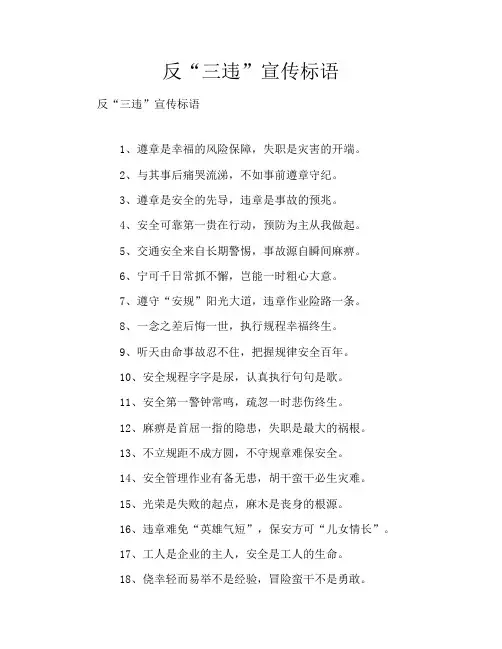 反“三违”宣传标语

反“三违”宣传标语

1、遵章是幸福的风险保障，失职是灾害的开端。

2、与其事后痛哭流涕，不如事前遵章守纪。

3、遵章是安全的先导，违章是事故的预兆。

4、安全可靠第一贵在行动，预防为主从我做起。

5、交通安全来自长期警惕，事故源自瞬间麻痹。

6、宁可千日常抓不懈，岂能一时粗心大意。

7、遵守“安规”阳光大道，违章作业险路一条。

8、一念之差后悔一世，执行规程幸福终生。

9、听天由命事故忍不住，把握规律安全百年。

10、安全规程字字是尿，认真执行句句是歌。

11、安全第一警钟常鸣，疏忽一时悲伤终生。

12、麻痹是首屈一指的隐患，失职是最大的祸根。

13、不立规距不成方圆，不守规章难保安全。

14、安全管理作业有备无患，胡干蛮干必生灾难。

15、光荣是失败的起点，麻木是丧身的根源。

16、违章难免“英雄气短”，保安方可“儿女情长”。

17、工人是企业的主人，安全是工人的生命。

18、侥幸轻而易举不是经验，冒险蛮干不是勇敢。